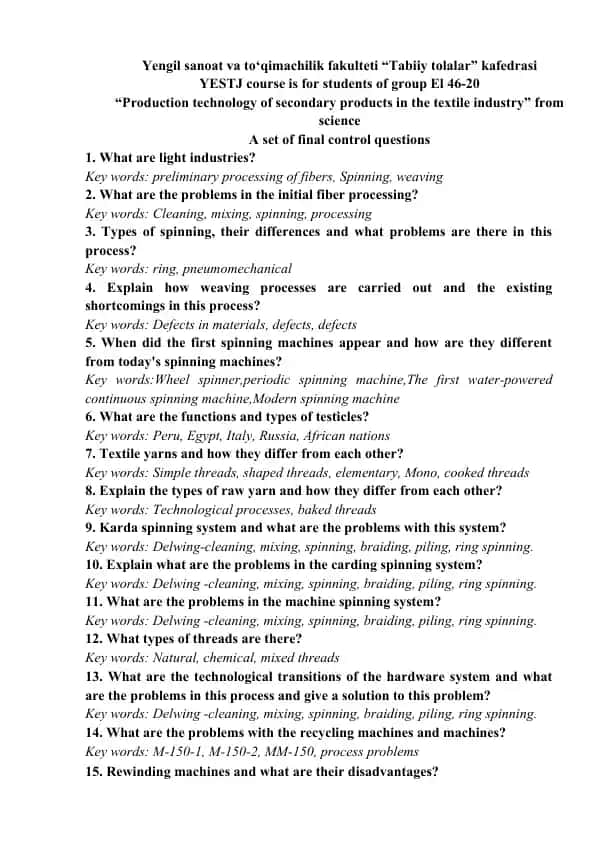 Yengil sanoat va to‘qimachilik fakulteti “Tabiiy tolalar” kafedrasi
YESTJ course is for students of group El 46-20
“Production technology of secondary products in the textile industry” from science
A set of final control questions

1. What are light industries?
Key words: preliminary processing of fibers, Spinning, weaving
2. What are the problems in the initial fiber processing?
Key words: Cleaning, mixing, spinning, processing
3. Types of spinning, their differences and what problems are there in this process?
Key words: ring, pneumomechanical
4. Explain how weaving processes are carried out and the existing shortcomings in this process?
Key words: Defects in materials, defects, defects
5. When did the first spinning machines appear and how are they different from today's spinning machines?
Key words:Wheel spinner,periodic spinning machine,The first water-powered continuous spinning machine,Modern spinning machine
6. What are the functions and types of testicles?
Key words: Peru, Egypt, Italy, Russia, African nations
7. Textile yarns and how they differ from each other?
Key words: Simple threads, shaped threads, elementary, Mono, cooked threads
8. Explain the types of raw yarn and how they differ from each other?
Key words: Technological processes, baked threads
9. Karda spinning system and what are the problems with this system?
Key words: Delwing-cleaning, mixing, spinning, braiding, piling, ring spinning.
10. Explain what are the problems in the carding spinning system?
Key words: Delwing -cleaning, mixing, spinning, braiding, piling, ring spinning.
11. What are the problems in the machine spinning system?
Key words: Delwing -cleaning, mixing, spinning, braiding, piling, ring spinning.
12. What types of threads are there?
Key words: Natural, chemical, mixed threads
13. What are the technological transitions of the hardware system and what are the problems in this process and give a solution to this problem?
Key words: Delwing -cleaning, mixing, spinning, braiding, piling, ring spinning.
14. What are the problems with the recycling machines and machines?
Key words: M-150-1, M-150-2, MM-150, process problems
15. Rewinding machines and what are their disadvantages?